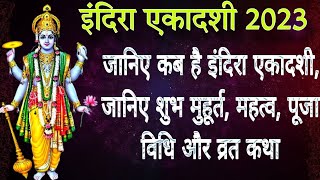 इंदिरा एकादशी 2023

जानिए कब है इंदिरा एकादशी, जानिए शुभ मुहूर्त, महत्व, पूजा विधि और व्रत कथा